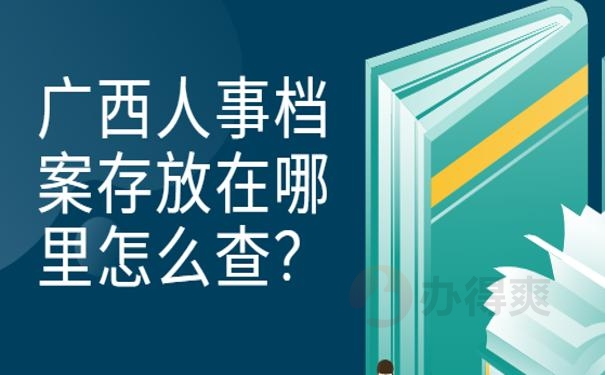 广西人事档案存放在哪里怎么查?

办得爽